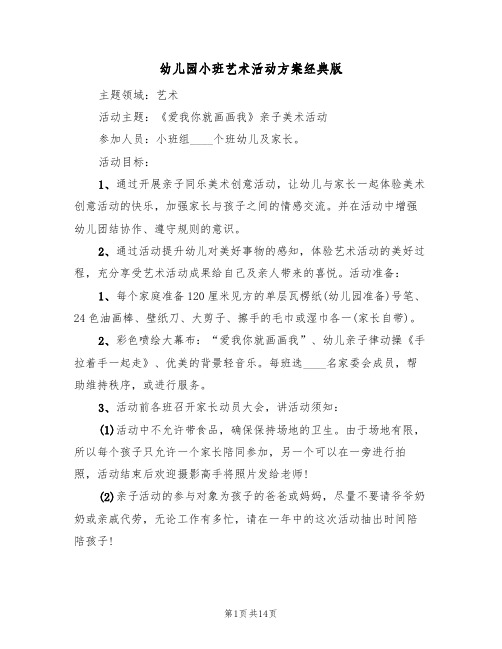 幼儿园小班艺术活动方案经典版

主题领域：艺术

活动主题：《爱我你就画画我》亲子美术活动

参加人员：小班组____个班幼儿及家长。

活动目标：

1、通过开展亲子同乐美术创意活动，让幼儿与家长一起体验美术创意活动的快乐，加强家长与孩子之间的情感交流。并在活动中增强幼儿团结协作、遵守规则的意识。

2、通过活动提升幼儿对美好事物的感知，体验艺术活动的美好过程，充分享受艺术活动成果给自己及亲人带来的喜悦。活动准备：

1、每个家庭准备120厘米见方的单层瓦楞纸(幼儿园准备)号笔、24色油画棒、壁纸刀、大剪子、擦手的毛巾或湿巾各一(家长自带)。

2、彩色喷绘大幕布：“爱我你就画画我”、幼儿亲子律动操《手拉着手一起走》、优美的背景轻音乐。每班选____名家委会成员，帮助维持秩序，或进行服务。

3、活动前各班召开家长动员大会，讲活动须知：

(1)活动中不允许带食品，确保保持场地的卫生。由于场地有限，所以每个孩子只允许一个家长陪同参加，另一个可以在一旁进行拍照，活动结束后欢迎摄影高手将照片发给老师！

(2)亲子活动的参与对象为孩子的爸爸或妈妈，尽量不要请爷爷奶奶或亲戚代劳，无论工作有多忙，请在一年中的这次活动抽出时间陪陪孩子！

第1页 共14页